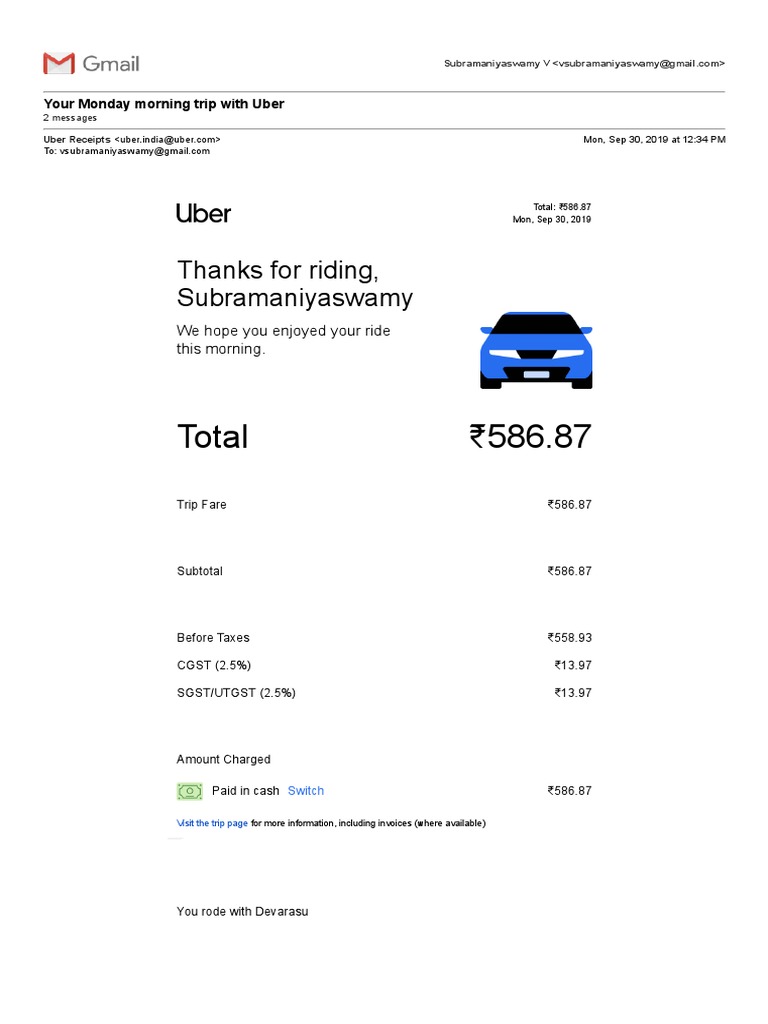 Gmail

Subramaniyaswamy V <vsubramaniyaswamy@gmail.com>

Your Monday morning trip with Uber
2 messages

Uber Receipts <uber.india@uber.com>
To: vsubramaniyaswamy@gmail.com

Mon, Sep 30, 2019 at 12:34 PM

Uber

Total: ₹586.87
Mon, Sep 30, 2019

Thanks for riding, Subramaniyaswamy

We hope you enjoyed your ride this morning.

Total ₹586.87

Trip Fare ₹586.87

Subtotal ₹586.87

Before Taxes ₹558.93
CGST (2.5%) ₹13.97
SGST/UTGST (2.5%) ₹13.97

Amount Charged

Paid in cash Switch ₹586.87

Visit the trip page for more information, including invoices (where available)

You rode with Devarasu